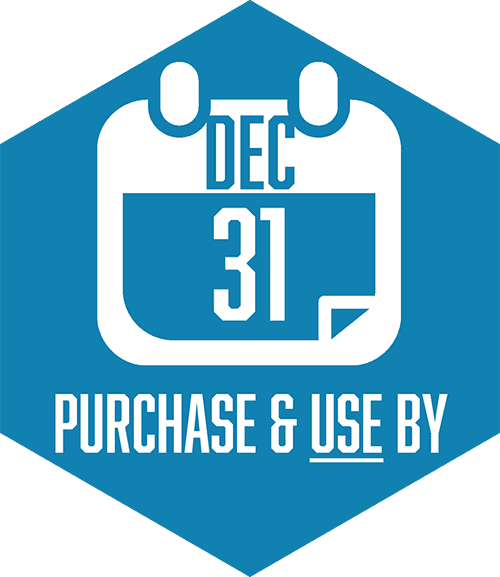 DEC
31
PURCHASE & USE BY